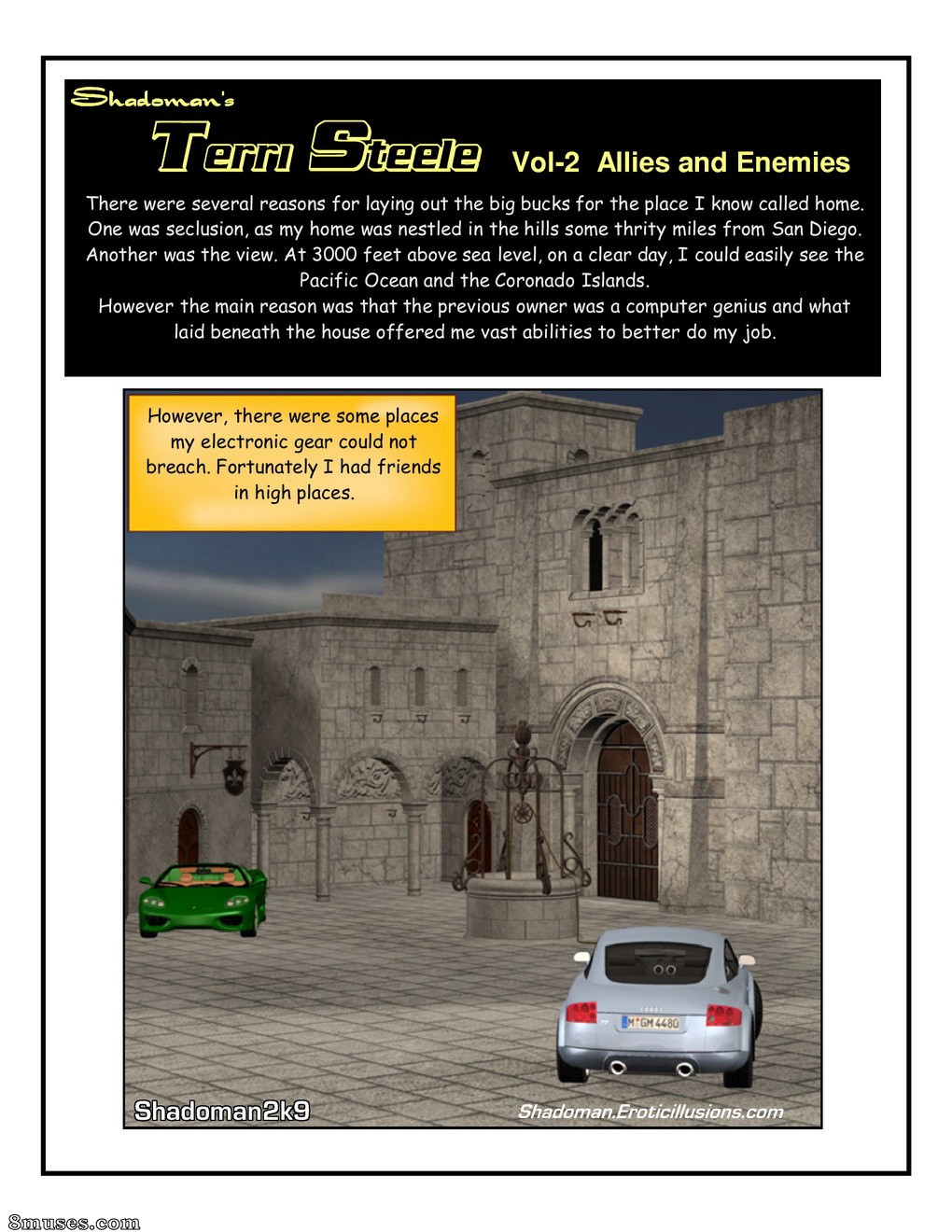 Shadoman's

Terri Steele Vol-2 Allies and Enemies

There were several reasons for laying out the big bucks for the place I know called home. One was seclusion, as my home was nestled in the hills some thrity miles from San Diego. Another was the view. At 3000 feet above sea level, on a clear day, I could easily see the Pacific Ocean and the Coronado Islands.
However the main reason was that the previous owner was a computer genius and what laid beneath the house offered me vast abilities to better do my job.

However, there were some places my electronic gear could not breach. Fortunately I had friends in high places.

M GM 4480

Shadoman2k9

Shadoman.Eroticillusions.com

8muses.com